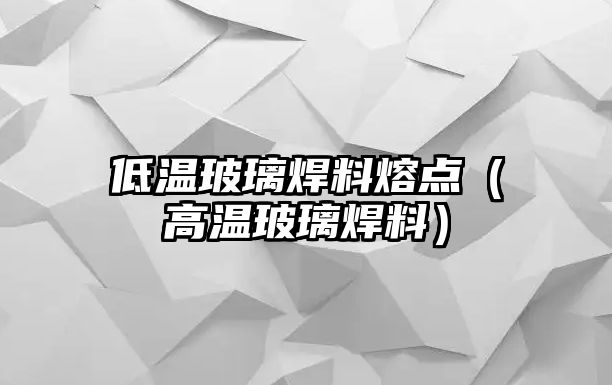 低温玻璃焊料熔点（高温玻璃焊料）